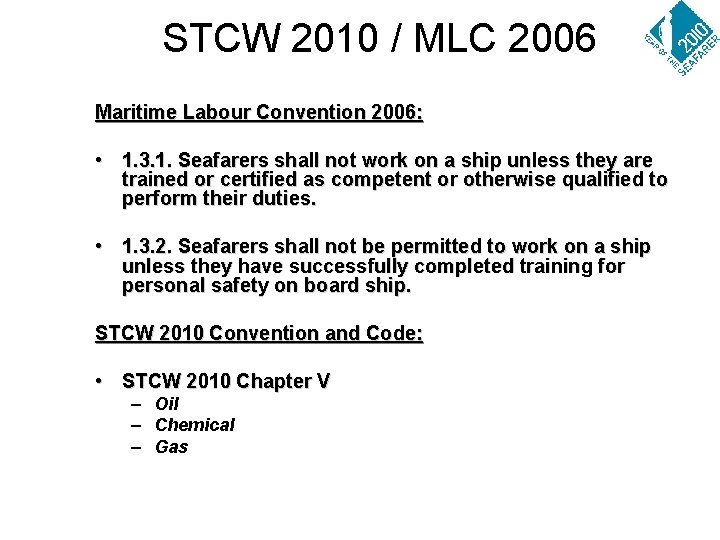 STCW 2010 / MLC 2006

2010 YEAR OF THE SEAFARER

Maritime Labour Convention 2006:

• 1.3.1. Seafarers shall not work on a ship unless they are trained or certified as competent or otherwise qualified to perform their duties.

• 1.3.2. Seafarers shall not be permitted to work on a ship unless they have successfully completed training for personal safety on board ship.

STCW 2010 Convention and Code:

• STCW 2010 Chapter V
– Oil
– Chemical
– Gas